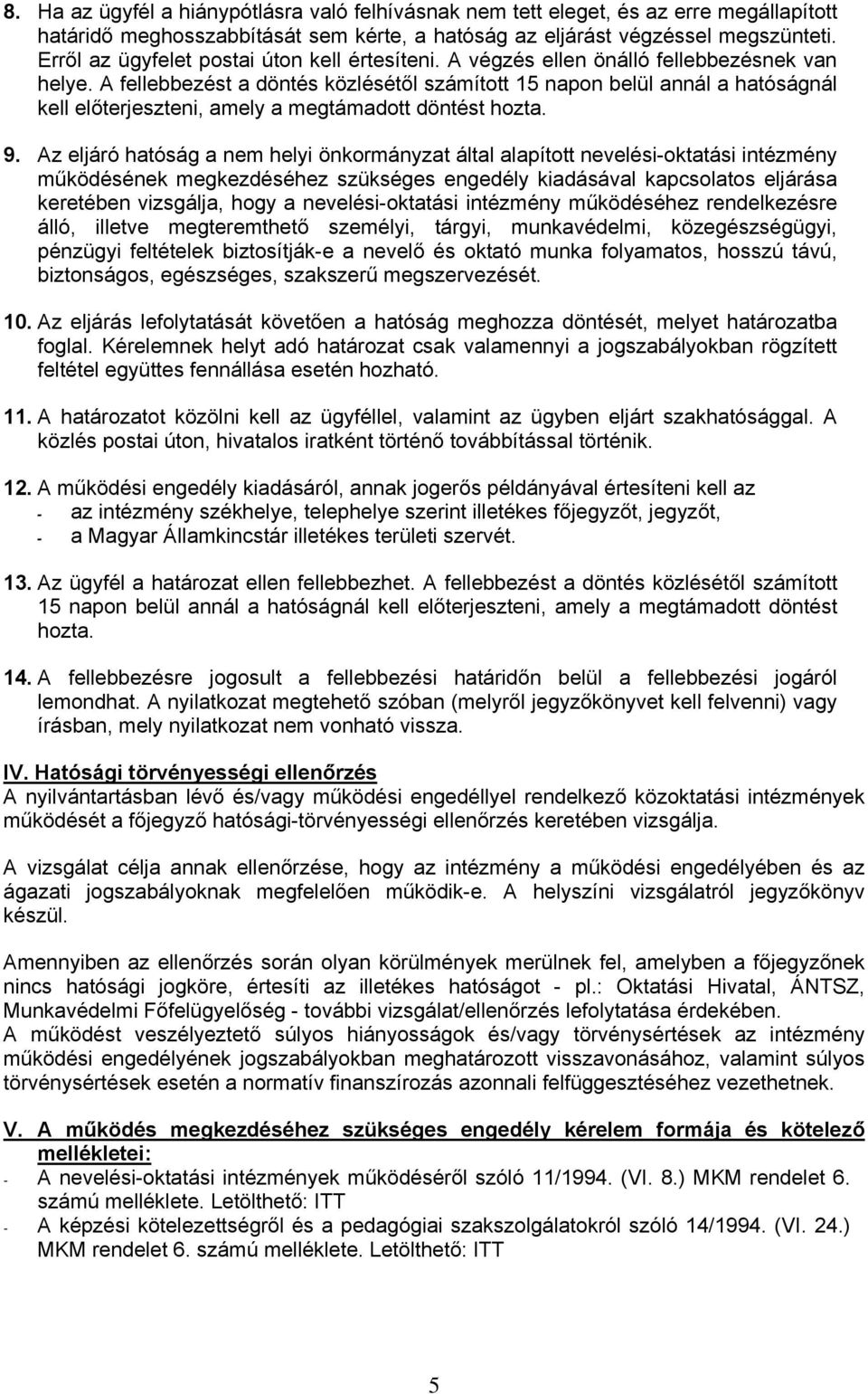 8. Ha az ügyfél a hiánypótlásra való felhívásnak nem tett eleget, és az erre megállapított határidő meghosszabbítását sem kérte, a hatóság az eljárást végzéssel megszünteti. Erről az ügyfelet postai úton kell értesíteni. A végzés ellen önálló fellebbezésnek van helye. A fellebbezést a döntés közlésétől számított 15 napon belül annál a hatóságnál kell előterjeszteni, amely a megtámadott döntést hozta.

9. Az eljáró hatóság a nem helyi önkormányzat által alapított nevelési-oktatási intézmény működésének megkezdéséhez szükséges engedély kiadásával kapcsolatos eljárása keretében vizsgálja, hogy a nevelési-oktatási intézmény működéséhez rendelkezésre álló, illetve megteremthető személyi, tárgyi, munkavédelmi, közegészségügyi, pénzügyi feltételek biztosítják-e a nevelő és oktató munka folyamatos, hosszú távú, biztonságos, egészséges, szakszerű megszervezését.

10. Az eljárás lefolytatását követően a hatóság meghozza döntését, melyet határozatba foglal. Kérelemnek helyt adó határozat csak valamennyi a jogszabályokban rögzített feltétel együttes fennállása esetén hozható.

11. A határozatot közölni kell az ügyféllel, valamint az ügyben eljárt szakhatósággal. A közlés postai úton, hivatalos iratként történő továbbítással történik.

12. A működési engedély kiadásáról, annak jogerős példányával értesíteni kell az
- az intézmény székhelye, telephelye szerint illetékes főjegyzőt, jegyzőt,
- a Magyar Államkincstár illetékes területi szervét.

13. Az ügyfél a határozat ellen fellebbezhet. A fellebbezést a döntés közlésétől számított 15 napon belül annál a hatóságnál kell előterjeszteni, amely a megtámadott döntést hozta.

14. A fellebbezésre jogosult a fellebbezési határidőn belül a fellebbezési jogáról lemondhat. A nyilatkozat megtehető szóban (melyről jegyzőkönyvet kell felvenni) vagy írásban, mely nyilatkozat nem vonható vissza.

IV. Hatósági törvényességi ellenőrzés
A nyilvántartásban lévő és/vagy működési engedéllyel rendelkező közoktatási intézmények működését a főjegyző hatósági-törvényességi ellenőrzés keretében vizsgálja.

A vizsgálat célja annak ellenőrzése, hogy az intézmény a működési engedélyében és az ágazati jogszabályoknak megfelelően működik-e. A helyszíni vizsgálatról jegyzőkönyv készül.

Amennyiben az ellenőrzés során olyan körülmények merülnek fel, amelyben a főjegyzőnek nincs hatósági jogköre, értesíti az illetékes hatóságot - pl.: Oktatási Hivatal, ÁNTSZ, Munkavédelmi Főfelügyelőség - további vizsgálat/ellenőrzés lefolytatása érdekében.
A működést veszélyeztető súlyos hiányosságok és/vagy törvénysértések az intézmény működési engedélyének jogszabályokban meghatározott visszavonásához, valamint súlyos törvénysértések esetén a normatív finanszírozás azonnali felfüggesztéséhez vezethetnek.

V. A működés megkezdéséhez szükséges engedély kérelem formája és kötelező mellékletei:
- A nevelési-oktatási intézmények működéséről szóló 11/1994. (VI. 8.) MKM rendelet 6. számú melléklete. Letölthető: ITT
- A képzési kötelezettségről és a pedagógiai szakszolgálatokról szóló 14/1994. (VI. 24.) MKM rendelet 6. számú melléklete. Letölthető: ITT

5